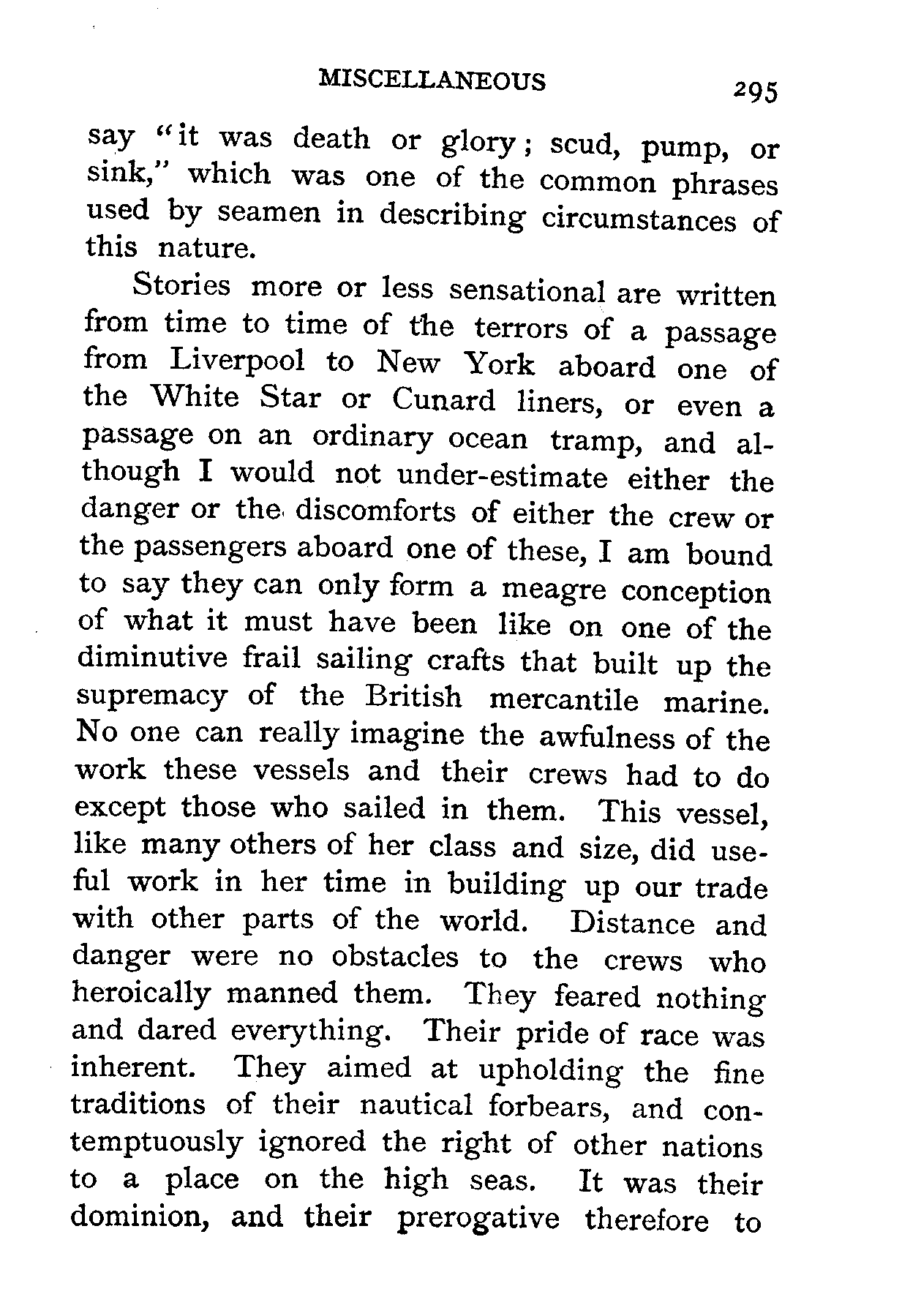 MISCELLANEOUS 295

say "it was death or glory; scud, pump, or sink," which was one of the common phrases used by seamen in describing circumstances of this nature.

Stories more or less sensational are written from time to time of the terrors of a passage from Liverpool to New York aboard one of the White Star or Cunard liners, or even a passage on an ordinary ocean tramp, and although I would not under-estimate either the danger or the discomforts of either the crew or the passengers aboard one of these, I am bound to say they can only form a meagre conception of what it must have been like on one of the diminutive frail sailing crafts that built up the supremacy of the British mercantile marine. No one can really imagine the awfulness of the work these vessels and their crews had to do except those who sailed in them. This vessel, like many others of her class and size, did useful work in her time in building up our trade with other parts of the world. Distance and danger were no obstacles to the crews who heroically manned them. They feared nothing and dared everything. Their pride of race was inherent. They aimed at upholding the fine traditions of their nautical forbears, and contemptuously ignored the right of other nations to a place on the high seas. It was their dominion, and their prerogative therefore to